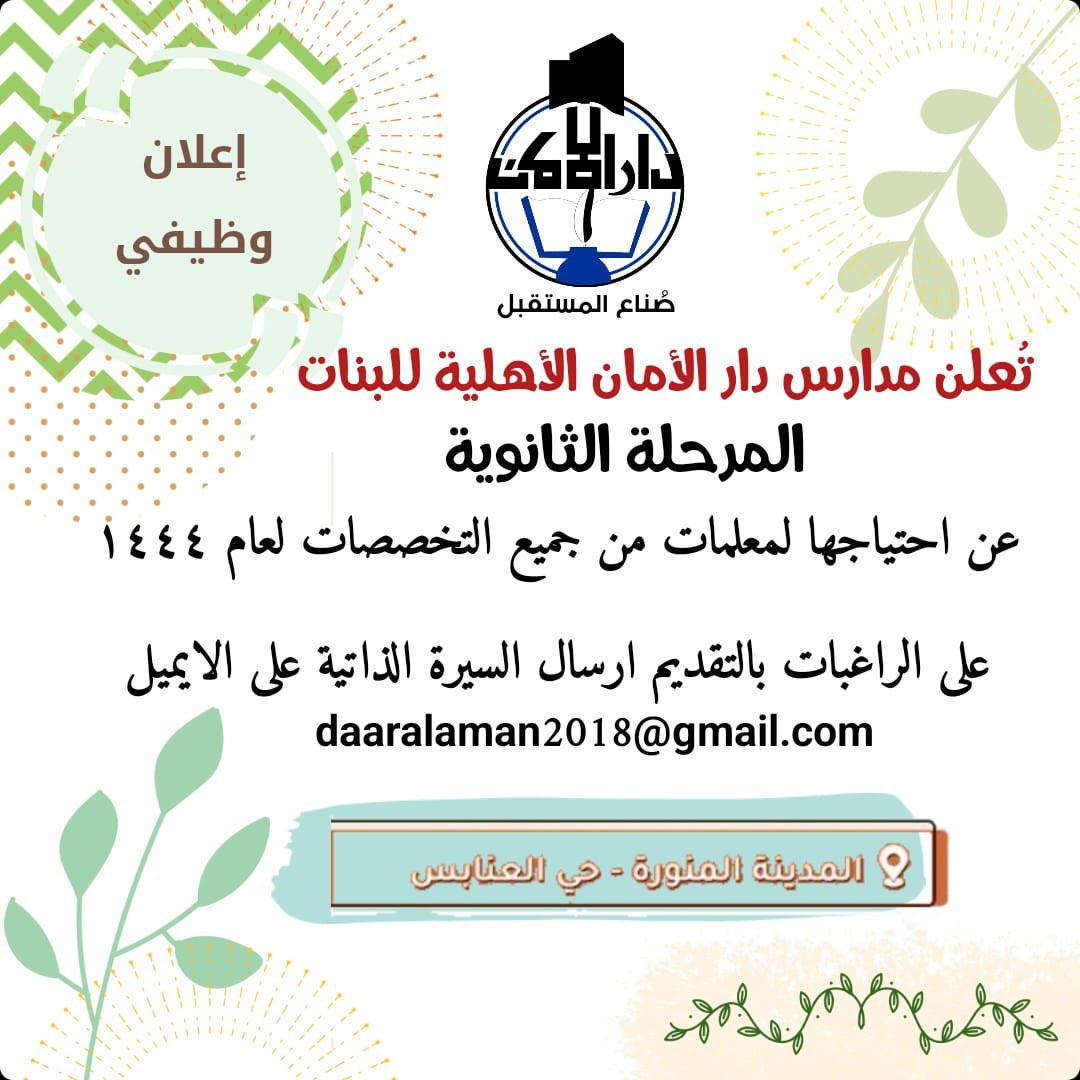 إعلان وظيفي

دار الأمان

صُناع المستقبل

تُعلن مدارس دار الأمان الأهلية للبنات

المرحلة الثانوية

عن احتياجها لمعلمات من جميع التخصصات لعام ١٤٤٤

على الراغبات بالتقديم ارسال السيرة الذاتية على الايميل

daaralaman2018@gmail.com

المدينة المنورة - حي العنابس